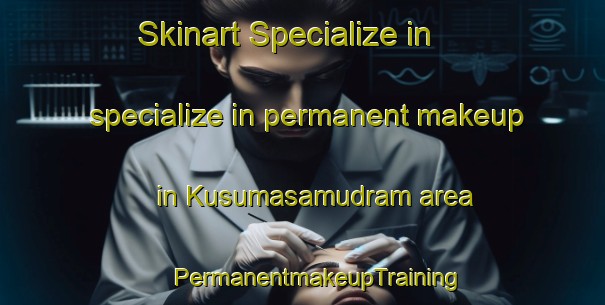 Skinart Specialize in

specialize in permanent makeup

in Kusumasamudram area

PermanentmakeupTraining